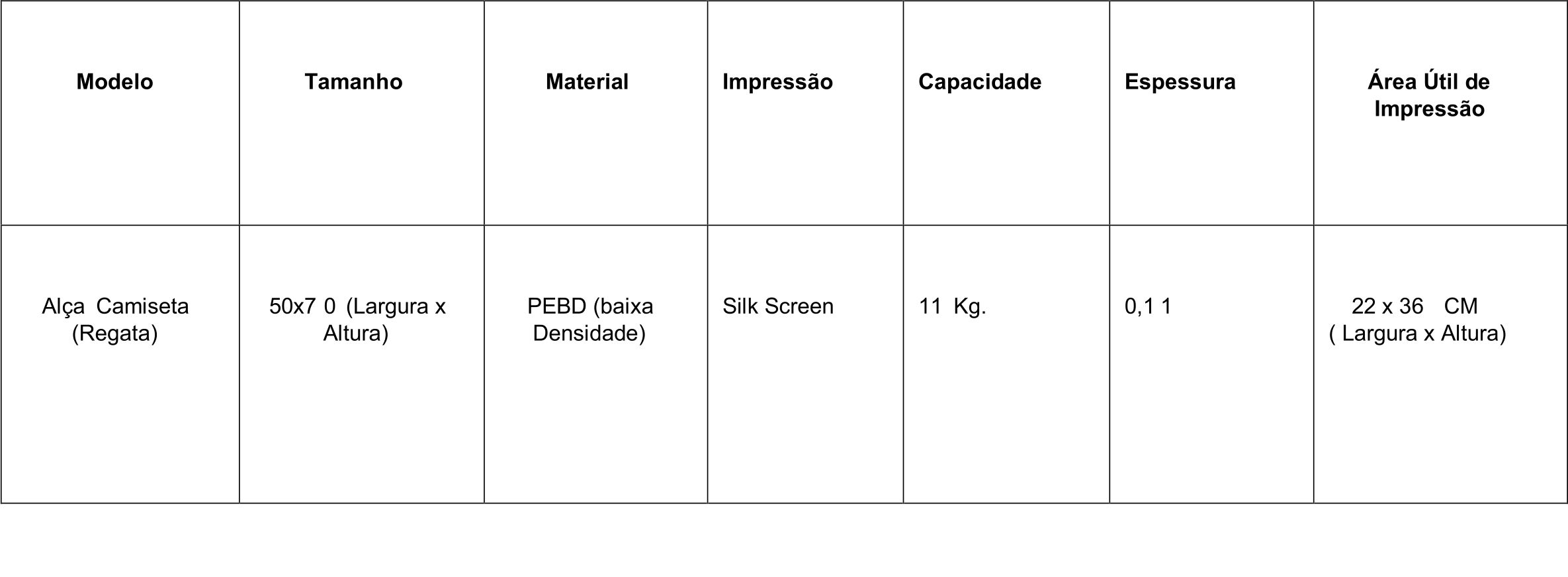 | Modelo | Tamanho | Material | Impressão | Capacidade | Espessura | Área Útil de Impressão |
|---|---|---|---|---|---|---|
| Alça Camiseta (Regata) | 50x7 0 (Largura x Altura) | PEBD (baixa Densidade) | Silk Screen | 11 Kg. | 0,1 1 | 22 x 36 CM ( Largura x Altura) |